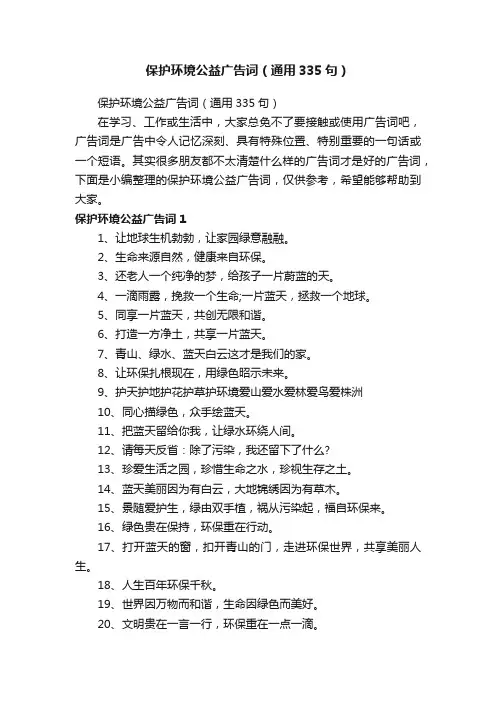 保护环境公益广告词（通用335句）

保护环境公益广告词（通用335句）

在学习、工作或生活中，大家总免不了要接触或使用广告词吧，广告词是广告中令人记忆深刻、具有特殊位置、特别重要的一句话或一个短语。其实很多朋友都不太清楚什么样的广告词才是好的广告词，下面是小编整理的保护环境公益广告词，仅供参考，希望能够帮助到大家。

保护环境公益广告词1

1、让地球生机勃勃，让家园绿意融融。

2、生命来源自然，健康来自环保。

3、还老人一个纯净的梦，给孩子一片蔚蓝的天。

4、一滴雨露，挽救一个生命;一片蓝天，拯救一个地球。

5、同享一片蓝天，共创无限和谐。

6、打造一方净土，共享一片蓝天。

7、青山、绿水、蓝天白云这才是我们的家。

8、让环保扎根现在，用绿色昭示未来。

9、护天护地护花护草护环境爱山爱水爱林爱鸟爱株洲

10、同心描绿色，众手绘蓝天。

11、把蓝天留给你我，让绿水环绕人间。

12、请每天反省：除了污染，我还留下了什么?

13、珍爱生活之园，珍惜生命之水，珍视生存之土。

14、蓝天美丽因为有白云，大地锦绣因为有草木。

15、景随爱护生，绿由双手植，祸从污染起，福自环保来。

16、绿色贵在保持，环保重在行动。

17、打开蓝天的窗，扣开青山的门，走进环保世界，共享美丽人生。

18、人生百年环保千秋。

19、世界因万物而和谐，生命因绿色而美好。

20、文明贵在一言一行，环保重在一点一滴。